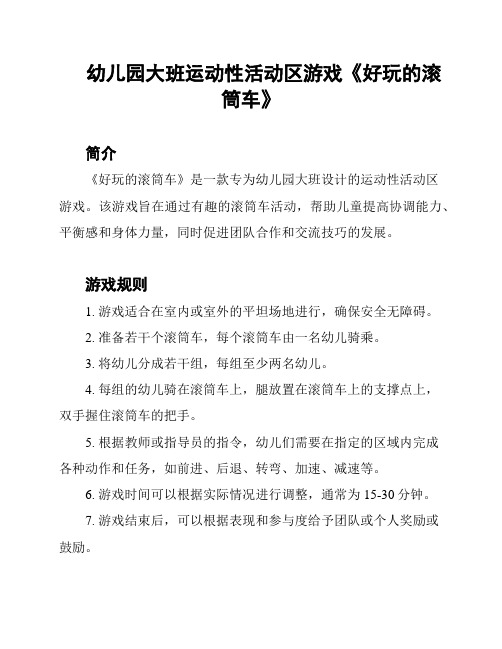 幼儿园大班运动性活动区游戏《好玩的滚筒车》

简介

《好玩的滚筒车》是一款专为幼儿园大班设计的运动性活动区游戏。该游戏旨在通过有趣的滚筒车活动，帮助儿童提高协调能力、平衡感和身体力量，同时促进团队合作和交流技巧的发展。

游戏规则

1. 游戏适合在室内或室外的平坦场地进行，确保安全无障碍。

2. 准备若干个滚筒车，每个滚筒车由一名幼儿骑乘。

3. 将幼儿分成若干组，每组至少两名幼儿。

4. 每组的幼儿骑在滚筒车上，腿放置在滚筒车上的支撑点上，双手握住滚筒车的把手。

5. 根据教师或指导员的指令，幼儿们需要在指定的区域内完成各种动作和任务，如前进、后退、转弯、加速、减速等。

6. 游戏时间可以根据实际情况进行调整，通常为 15-30 分钟。

7. 游戏结束后，可以根据表现和参与度给予团队或个人奖励或鼓励。